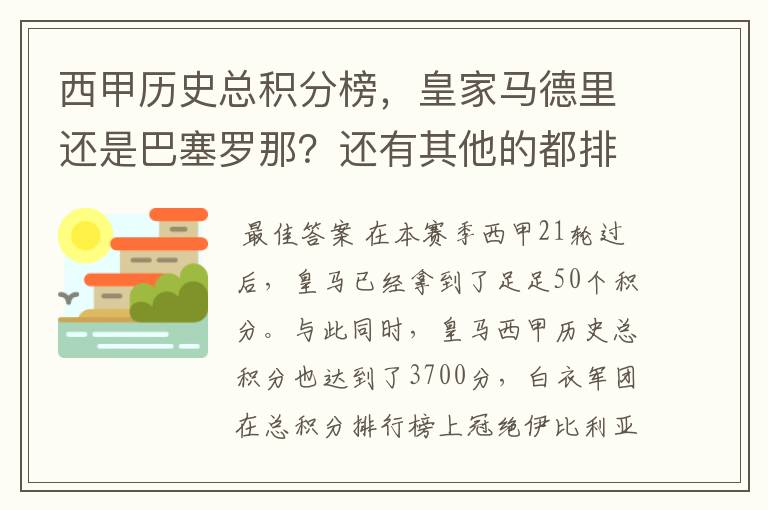 西甲历史总积分榜，皇家马德里还是巴塞罗那？还有其他的都排

最佳答案 在本赛季西甲21轮过后，皇马已经拿到了足足50个积分。与此同时，皇马西甲历史总积分也达到了3700分，白衣军团在总积分排行榜上冠绝伊比利亚